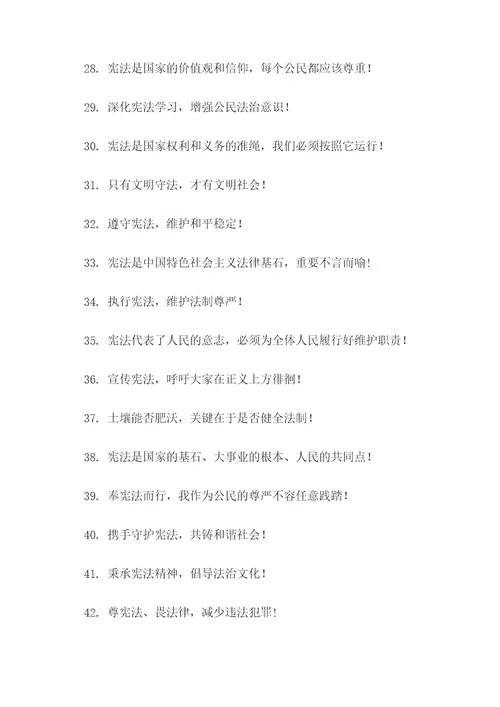 28. 宪法是国家的价值观和信仰，每个公民都应该尊重！

29. 深化宪法学习，增强公民法治意识！

30. 宪法是国家权利和义务的准绳，我们必须按照它运行！

31. 只有文明守法，才有文明社会！

32. 遵守宪法，维护和平稳定！

33. 宪法是中国特色社会主义法律基石，重要不言而喻！

34. 执行宪法，维护法制尊严！

35. 宪法代表了人民的意志，必须为全体人民履行好维护职责！

36. 宣传宪法，呼吁大家在正义上方徘徊！

37. 土壤能否肥沃，关键在于是否健全法制！

38. 宪法是国家的基石、大事业的根本、人民的共同点！

39. 奉宪法而行，我作为公民的尊严不容任意践踏！

40. 携手守护宪法，共铸和谐社会！

41. 秉承宪法精神，倡导法治文化！

42. 尊宪法、畏法律，减少违法犯罪！